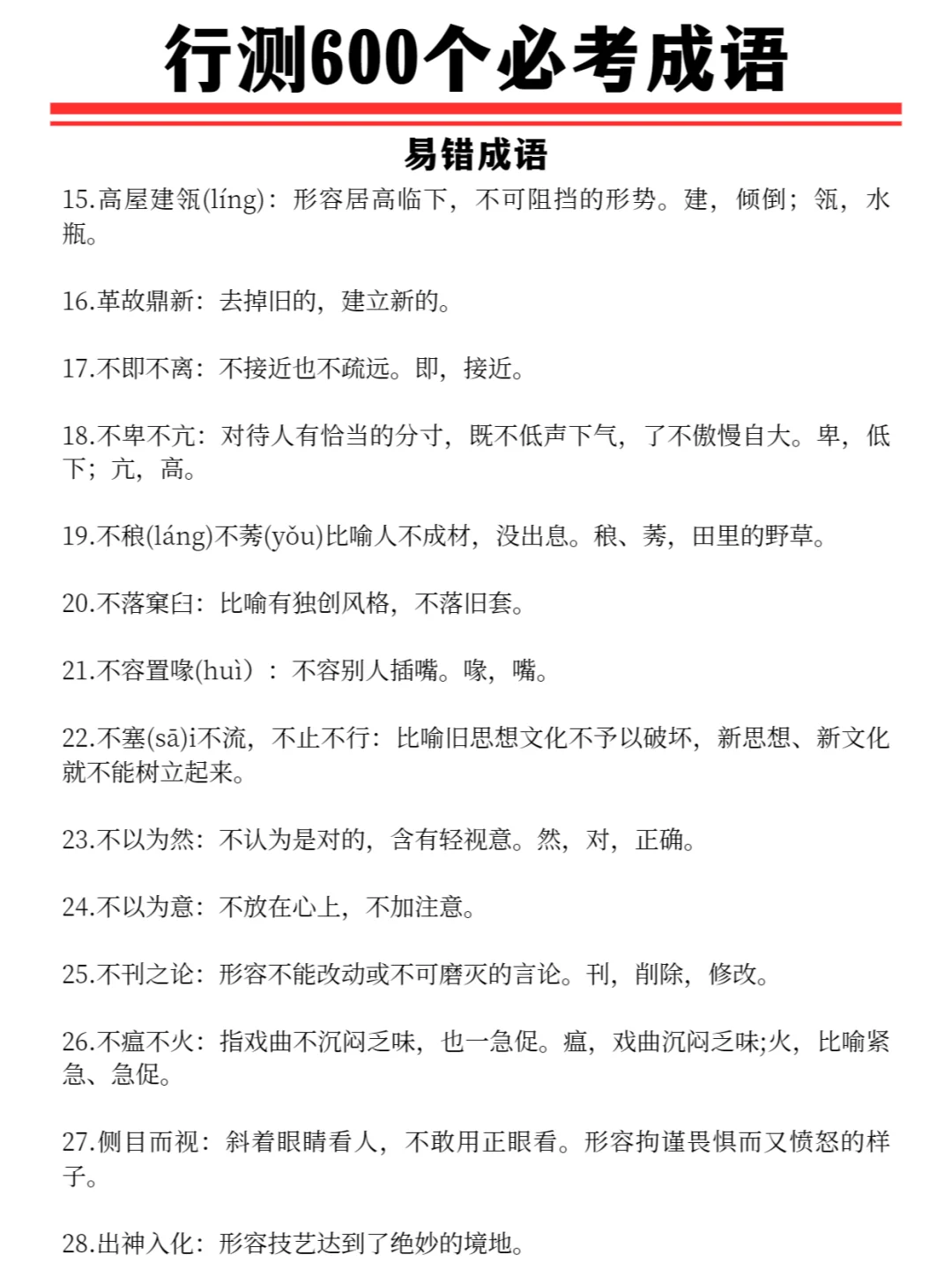 行测600个必考成语

易错成语

15.高屋建瓴(líng)：形容居高临下，不可阻挡的形势。建，倾倒；瓴，水瓶。

16.革故鼎新：去掉旧的，建立新的。

17.不即不离：不接近也不疏远。即，接近。

18.不卑不亢：对待人有恰当的分寸，既不低声下气，了不傲慢自大。卑，低下；亢，高。

19.不稂(láng)不莠(yǒu)比喻人不成材，没出息。稂、莠，田里的野草。

20.不落窠臼：比喻有独创风格，不落旧套。

21.不容置喙(huì）：不容别人插嘴。喙，嘴。

22.不塞(sā)i不流，不止不行：比喻旧思想文化不予以破坏，新思想、新文化就不能树立起来。

23.不以为然：不认为是对的，含有轻视意。然，对，正确。

24.不以为意：不放在心上，不加注意。

25.不刊之论：形容不能改动或不可磨灭的言论。刊，削除，修改。

26.不瘟不火：指戏曲不沉闷乏味，也一急促。瘟，戏曲沉闷乏味;火，比喻紧急、急促。

27.侧目而视：斜着眼睛看人，不敢用正眼看。形容拘谨畏惧而又愤怒的样子。

28.出神入化：形容技艺达到了绝妙的境地。